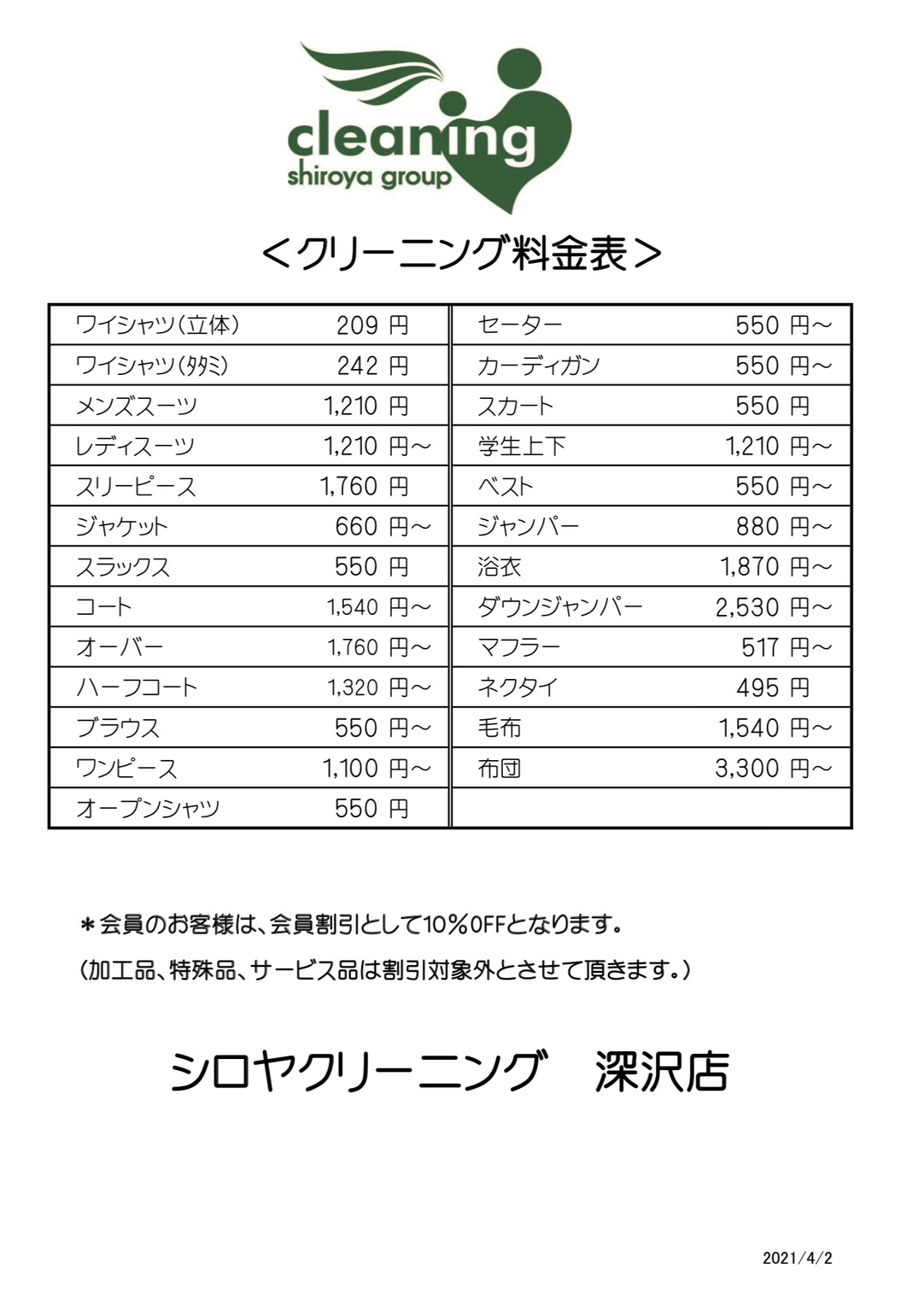 cleaning
shiroya group

＜クリーニング料金表＞

| | | | |
|---|---|---|---|
| ワイシャツ(立体) | 209 円 | セーター | 550 円～ |
| ワイシャツ(タタミ) | 242 円 | カーディガン | 550 円～ |
| メンズスーツ | 1,210 円 | スカート | 550 円 |
| レディスーツ | 1,210 円～ | 学生上下 | 1,210 円～ |
| スリーピース | 1,760 円 | ベスト | 550 円～ |
| ジャケット | 660 円～ | ジャンパー | 880 円～ |
| スラックス | 550 円 | 浴衣 | 1,870 円～ |
| コート | 1,540 円～ | ダウンジャンパー | 2,530 円～ |
| オーバー | 1,760 円～ | マフラー | 517 円～ |
| ハーフコート | 1,320 円～ | ネクタイ | 495 円 |
| ブラウス | 550 円～ | 毛布 | 1,540 円～ |
| ワンピース | 1,100 円～ | 布団 | 3,300 円～ |
| オープンシャツ | 550 円 | | |

＊会員のお客様は、会員割引として10％OFFとなります。
(加工品、特殊品、サービス品は割引対象外とさせて頂きます。)

シロヤクリーニング　深沢店

2021/4/2